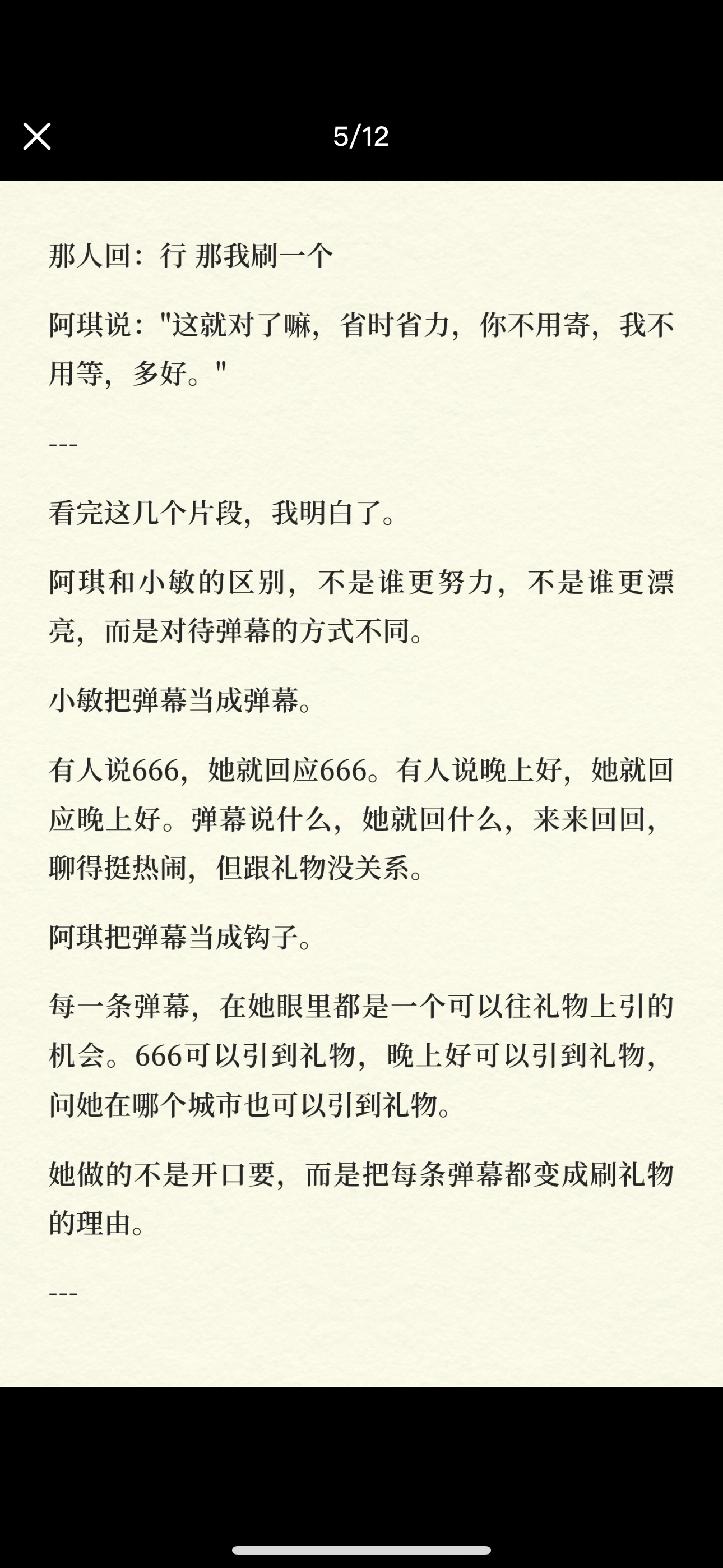 5/12

那人回：行 那我刷一个

阿琪说："这就对了嘛，省时省力，你不用寄，我不用等，多好。"

---

看完这几个片段，我明白了。

阿琪和小敏的区别，不是谁更努力，不是谁更漂亮，而是对待弹幕的方式不同。

小敏把弹幕当成弹幕。

有人说666，她就回应666。有人说晚上好，她就回应晚上好。弹幕说什么，她就回什么，来来回回，聊得挺热闹，但跟礼物没关系。

阿琪把弹幕当成钩子。

每一条弹幕，在她眼里都是一个可以往礼物上引的机会。666可以引到礼物，晚上好可以引到礼物，问她在哪个城市也可以引到礼物。

她做的不是开口要，而是把每条弹幕都变成刷礼物的理由。

---